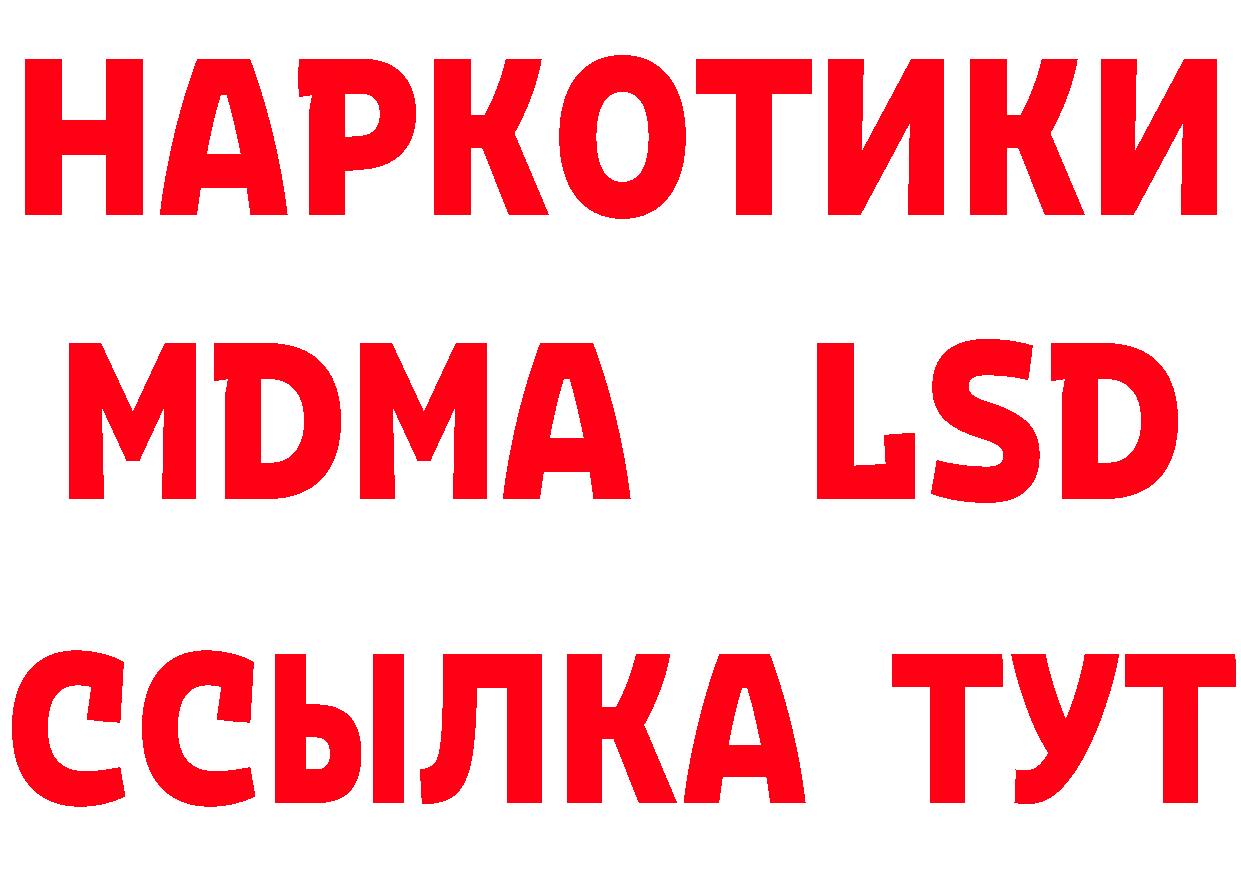 НАРКОТИКИ
MDMA LSD
ССЫЛКА ТУТ